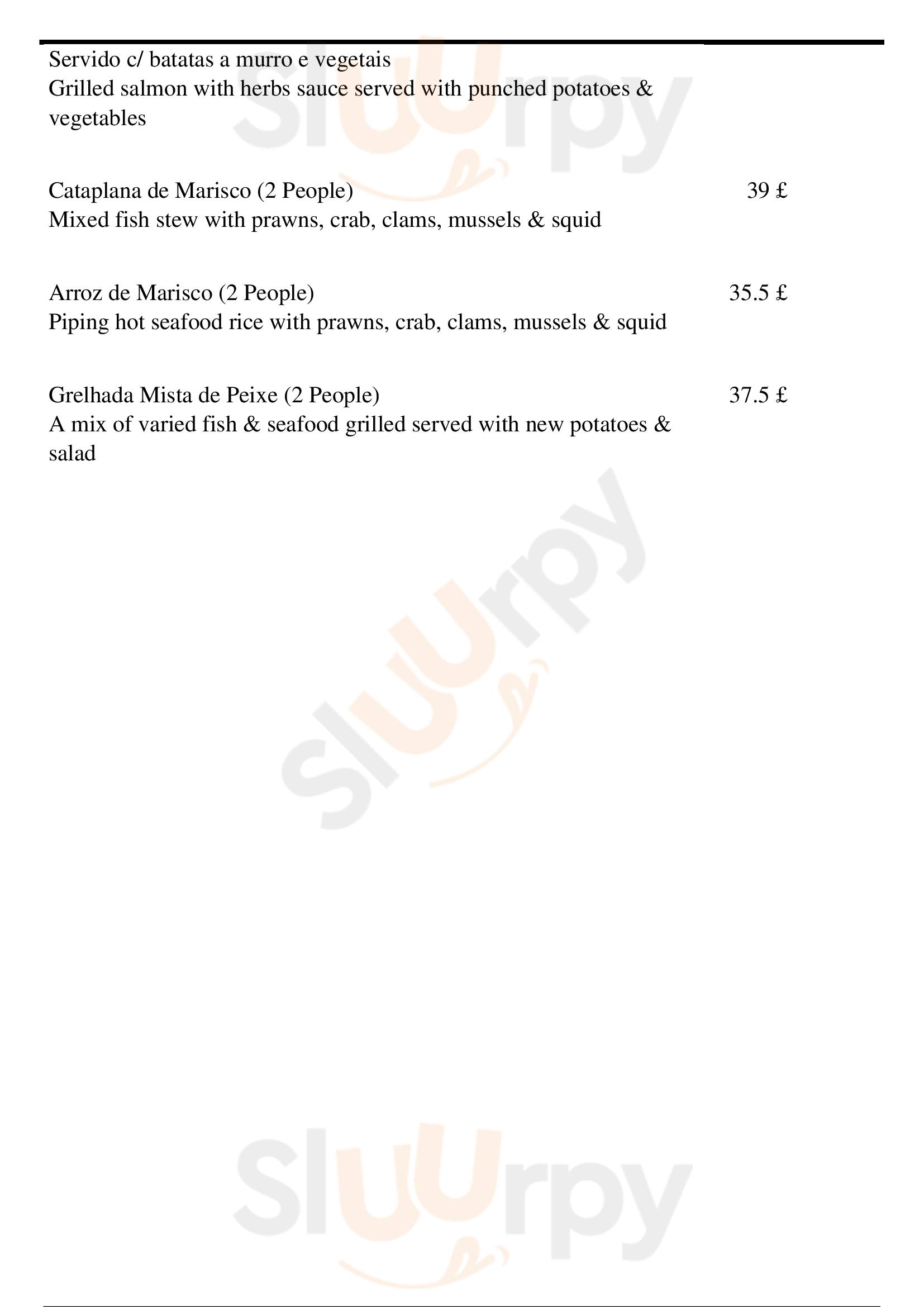 Servido c/ batatas a murro e vegetais
Grilled salmon with herbs sauce served with punched potatoes & vegetables

Cataplana de Marisco (2 People)
39 £
Mixed fish stew with prawns, crab, clams, mussels & squid

Arroz de Marisco (2 People)
35.5 £
Piping hot seafood rice with prawns, crab, clams, mussels & squid

Grelhada Mista de Peixe (2 People)
37.5 £
A mix of varied fish & seafood grilled served with new potatoes & salad

Sluurpy